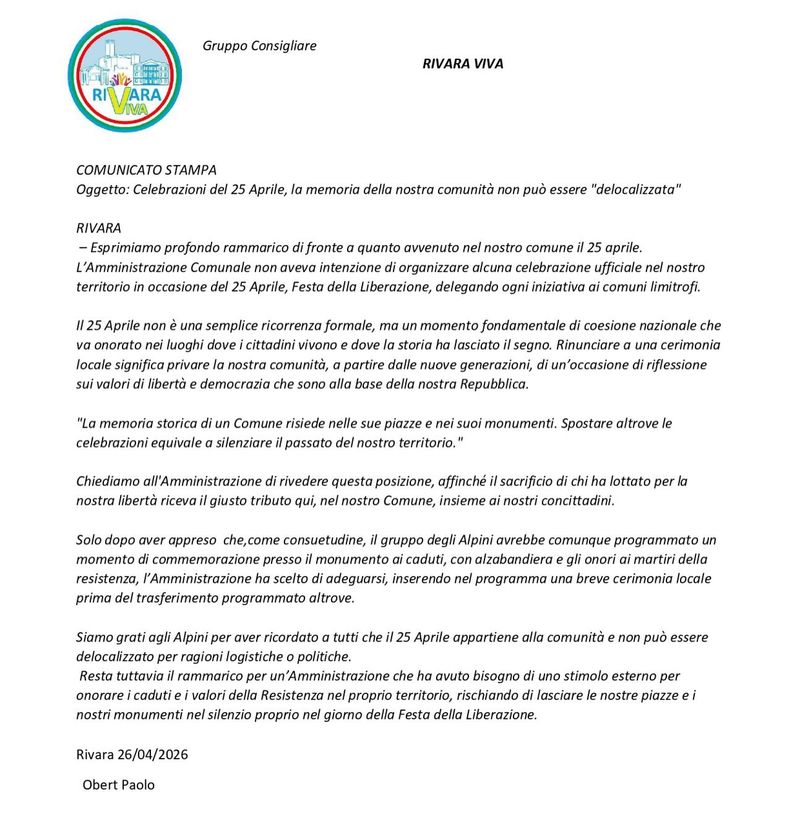 RIVARA VIVA

Gruppo Consigliare

RIVARA VIVA

COMUNICATO STAMPA
Oggetto: Celebrazioni del 25 Aprile, la memoria della nostra comunità non può essere "delocalizzata"

RIVARA
– Esprimiamo profondo rammarico di fronte a quanto avvenuto nel nostro comune il 25 aprile. L'Amministrazione Comunale non aveva intenzione di organizzare alcuna celebrazione ufficiale nel nostro territorio in occasione del 25 Aprile, Festa della Liberazione, delegando ogni iniziativa ai comuni limitrofi.

Il 25 Aprile non è una semplice ricorrenza formale, ma un momento fondamentale di coesione nazionale che va onorato nei luoghi dove i cittadini vivono e dove la storia ha lasciato il segno. Rinunciare a una cerimonia locale significa privare la nostra comunità, a partire dalle nuove generazioni, di un'occasione di riflessione sui valori di libertà e democrazia che sono alla base della nostra Repubblica.

"La memoria storica di un Comune risiede nelle sue piazze e nei suoi monumenti. Spostare altrove le celebrazioni equivale a silenziare il passato del nostro territorio."

Chiediamo all'Amministrazione di rivedere questa posizione, affinché il sacrificio di chi ha lottato per la nostra libertà riceva il giusto tributo qui, nel nostro Comune, insieme ai nostri concittadini.

Solo dopo aver appreso che,come consuetudine, il gruppo degli Alpini avrebbe comunque programmato un momento di commemorazione presso il monumento ai caduti, con alzabandiera e gli onori ai martiri della resistenza, l'Amministrazione ha scelto di adeguarsi, inserendo nel programma una breve cerimonia locale prima del trasferimento programmato altrove.

Siamo grati agli Alpini per aver ricordato a tutti che il 25 Aprile appartiene alla comunità e non può essere delocalizzato per ragioni logistiche o politiche.
Resta tuttavia il rammarico per un'Amministrazione che ha avuto bisogno di uno stimolo esterno per onorare i caduti e i valori della Resistenza nel proprio territorio, rischiando di lasciare le nostre piazze e i nostri monumenti nel silenzio proprio nel giorno della Festa della Liberazione.

Rivara 26/04/2026

Obert Paolo